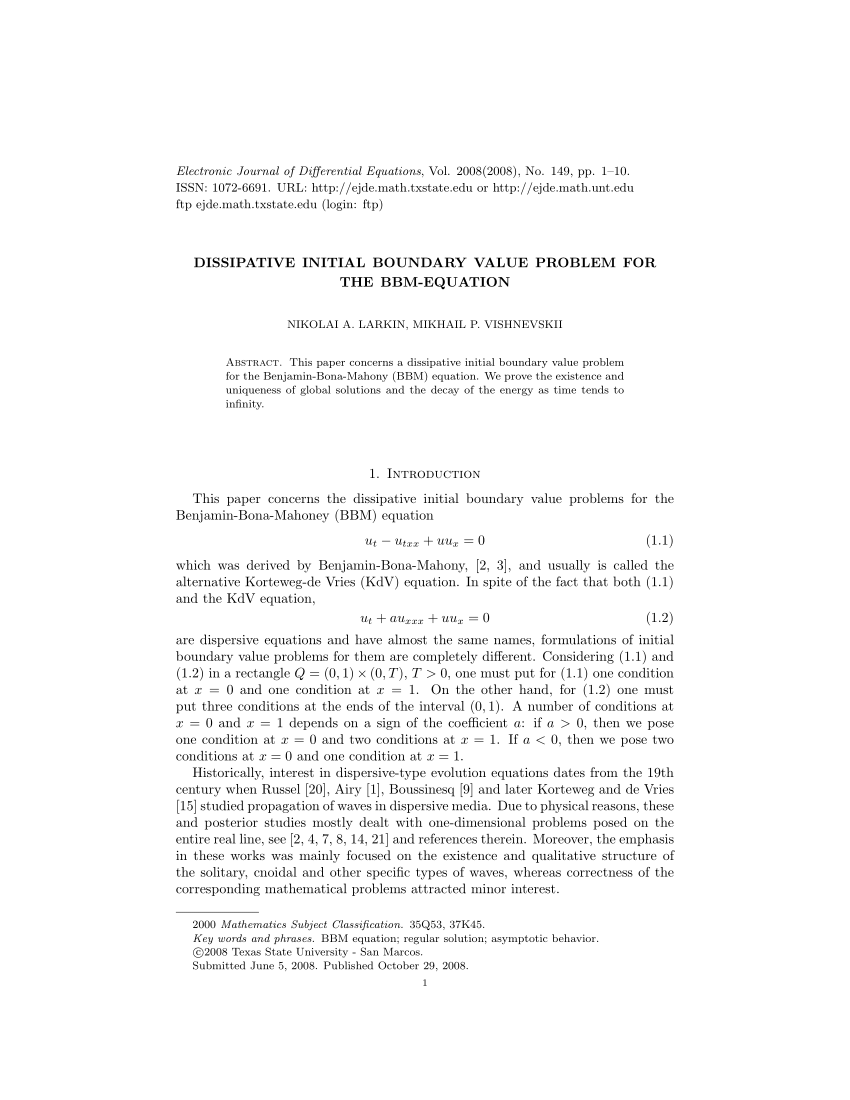 Electronic Journal of Differential Equations, Vol. 2008(2008), No. 149, pp. 1–10.
ISSN: 1072-6691. URL: http://ejde.math.txstate.edu or http://ejde.math.unt.edu
ftp ejde.math.txstate.edu (login: ftp)

DISSIPATIVE INITIAL BOUNDARY VALUE PROBLEM FOR THE BBM-EQUATION

NIKOLAI A. LARKIN, MIKHAIL P. VISHNEVSKII

Abstract. This paper concerns a dissipative initial boundary value problem for the Benjamin-Bona-Mahony (BBM) equation. We prove the existence and uniqueness of global solutions and the decay of the energy as time tends to infinity.

1. Introduction

This paper concerns the dissipative initial boundary value problems for the Benjamin-Bona-Mahoney (BBM) equation

$u_t - u_{txx} + uu_x = 0$ (1.1)

which was derived by Benjamin-Bona-Mahony, [2, 3], and usually is called the alternative Korteweg-de Vries (KdV) equation. In spite of the fact that both (1.1) and the KdV equation,

$u_t + au_{xxx} + uu_x = 0$ (1.2)

are dispersive equations and have almost the same names, formulations of initial boundary value problems for them are completely different. Considering (1.1) and (1.2) in a rectangle $Q = (0,1) \times (0,T)$, $T > 0$, one must put for (1.1) one condition at $x = 0$ and one condition at $x = 1$. On the other hand, for (1.2) one must put three conditions at the ends of the interval $(0,1)$. A number of conditions at $x = 0$ and $x = 1$ depends on a sign of the coefficient $a$: if $a > 0$, then we pose one condition at $x = 0$ and two conditions at $x = 1$. If $a < 0$, then we pose two conditions at $x = 0$ and one condition at $x = 1$.

Historically, interest in dispersive-type evolution equations dates from the 19th century when Russel [20], Airy [1], Boussinesq [9] and later Korteweg and de Vries [15] studied propagation of waves in dispersive media. Due to physical reasons, these and posterior studies mostly dealt with one-dimensional problems posed on the entire real line, see [2, 4, 7, 8, 14, 21] and references therein. Moreover, the emphasis in these works was mainly focused on the existence and qualitative structure of the solitary, cnoidal and other specific types of waves, whereas correctness of the corresponding mathematical problems attracted minor interest.

2000 Mathematics Subject Classification. 35Q53, 37K45.
Key words and phrases. BBM equation; regular solution; asymptotic behavior.
©2008 Texas State University - San Marcos.
Submitted June 5, 2008. Published October 29, 2008.

1